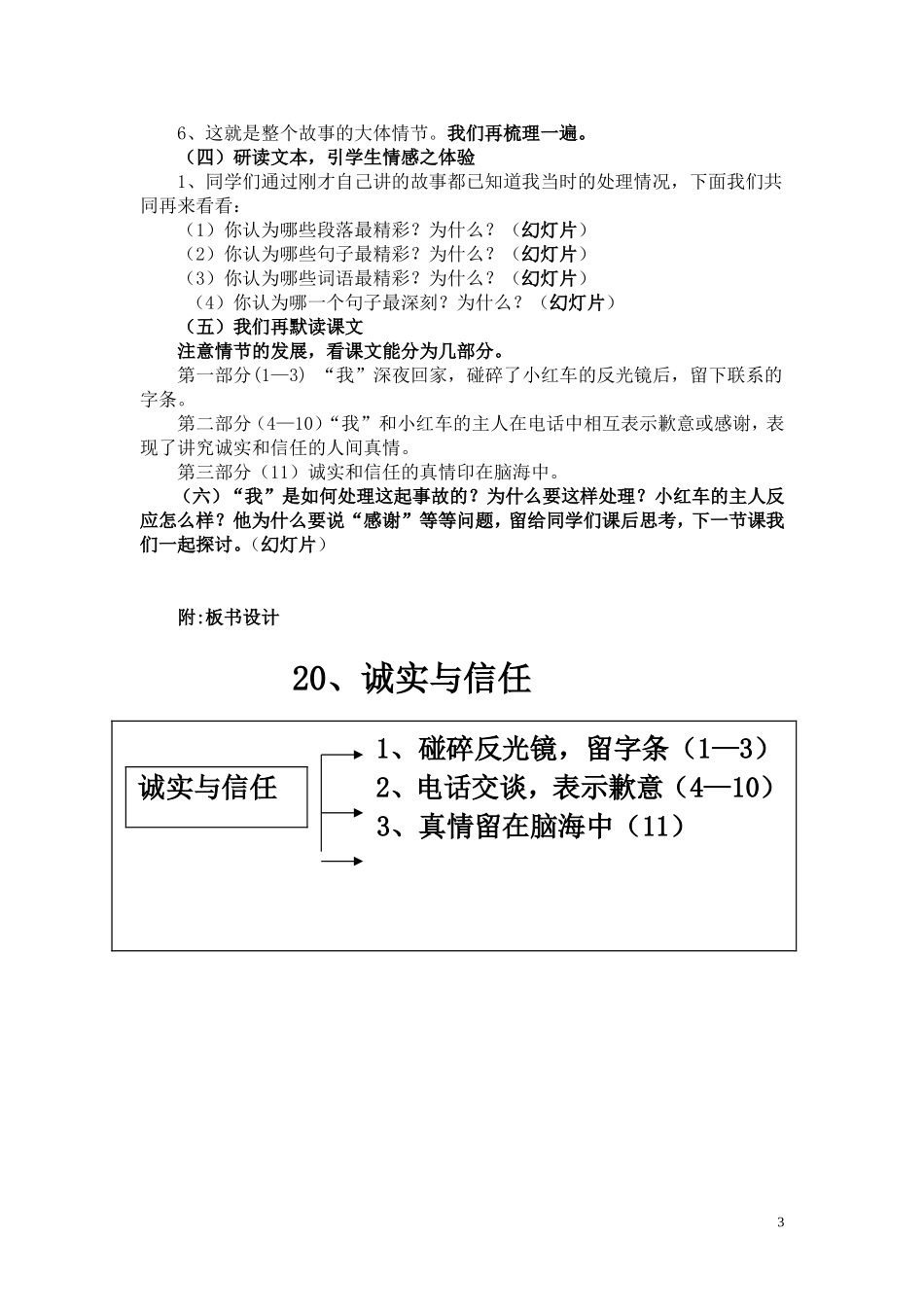 6、这就是整个故事的大体情节。我们再梳理一遍。

（四）研读文本，引学生情感之体验

1、同学们通过刚才自己讲的故事都已知道我当时的处理情况，下面我们共同再来看看：

（1）你认为哪些段落最精彩？为什么？（幻灯片）

（2）你认为哪些句子最精彩？为什么？（幻灯片）

（3）你认为哪些词语最精彩？为什么？（幻灯片）

（4）你认为哪一个句子最深刻？为什么？（幻灯片）

（五）我们再默读课文

注意情节的发展，看课文能分为几部分。

第一部分(1—3) “我”深夜回家，碰碎了小红车的反光镜后，留下联系的字条。

第二部分（4—10）“我”和小红车的主人在电话中相互表示歉意或感谢，表现了讲究诚实和信任的人间真情。

第三部分（11）诚实和信任的真情印在脑海中。

（六）“我”是如何处理这起事故的？为什么要这样处理？小红车的主人反应怎么样？他为什么要说“感谢”等等问题，留给同学们课后思考，下一节课我们一起探讨。(幻灯片）

附:板书设计

20、诚实与信任

诚实与信任

1、碰碎反光镜，留字条（1—3）

2、电话交谈，表示歉意（4—10）

3、真情留在脑海中（11）

3